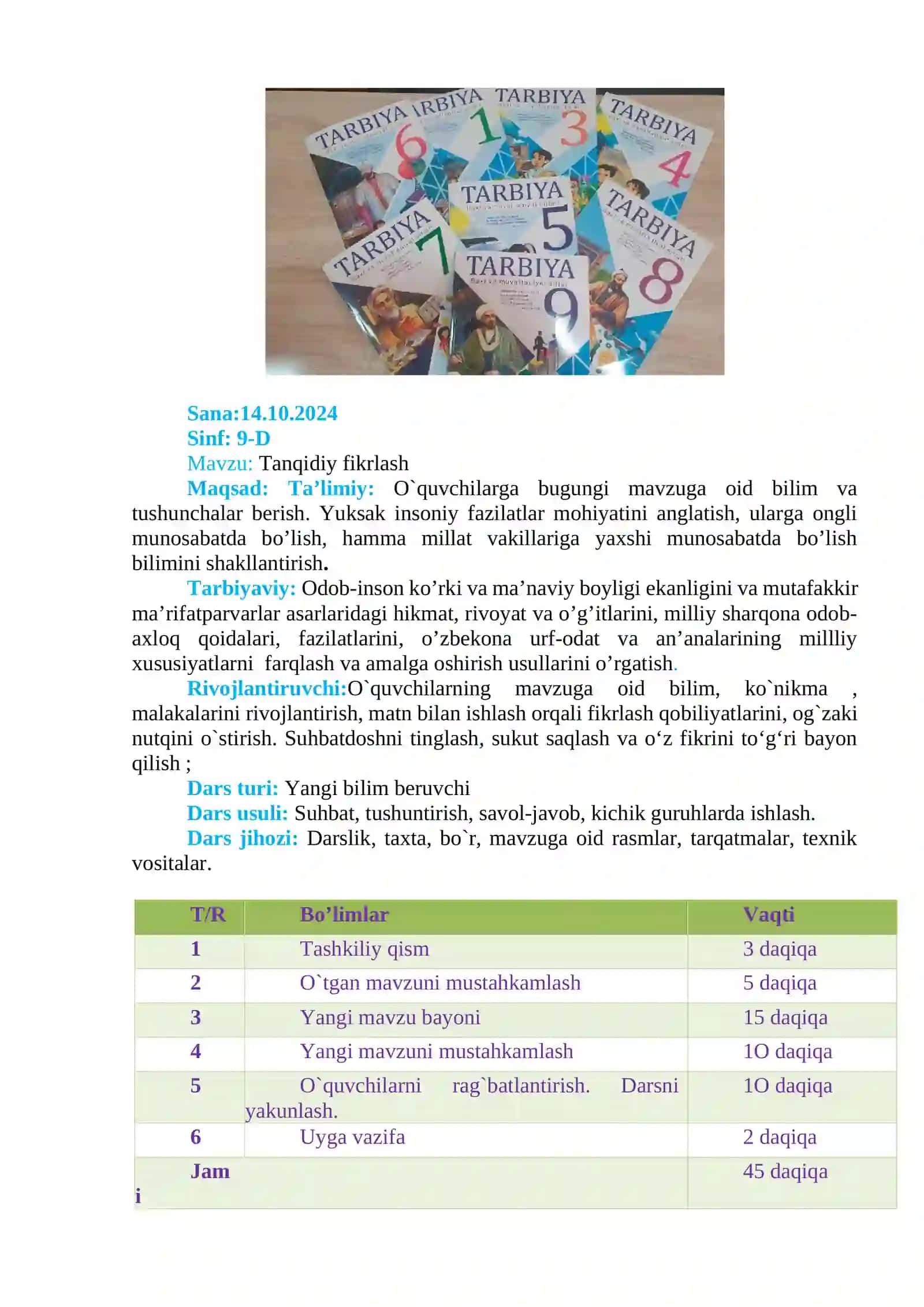 TARBIYA 6
TARBIYA 1
TARBIYA 3
TARBIYA 4
TARBIYA 5
TARBIYA 7
TARBIYA 8
TARBIYA 9

Sana:14.10.2024
Sinf: 9-D
Mavzu: Tanqidiy fikrlash
Maqsad: Ta’limiy: O`quvchilarga bugungi mavzuga oid bilim va tushunchalar berish. Yuksak insoniy fazilatlar mohiyatini anglatish, ularga ongli munosabatda bo’lish, hamma millat vakillariga yaxshi munosabatda bo’lish bilimini shakllantirish.
Tarbiyaviy: Odob-inson ko’rki va ma’naviy boyligi ekanligini va mutafakkir ma’rifatparvarlar asarlaridagi hikmat, rivoyat va o’g’itlarini, milliy sharqona odob-axloq qoidalari, fazilatlarini, o’zbekona urf-odat va an’analarining millliy xususiyatlarni farqlash va amalga oshirish usullarini o’rgatish.
Rivojlantiruvchi:O`quvchilarning mavzuga oid bilim, ko`nikma , malakalarini rivojlantirish, matn bilan ishlash orqali fikrlash qobiliyatlarini, og`zaki nutqini o`stirish. Suhbatdoshni tinglash, sukut saqlash va o‘z fikrini to‘g‘ri bayon qilish ;
Dars turi: Yangi bilim beruvchi
Dars usuli: Suhbat, tushuntirish, savol-javob, kichik guruhlarda ishlash.
Dars jihozi: Darslik, taxta, bo`r, mavzuga oid rasmlar, tarqatmalar, texnik vositalar.

| T/R | Bo’limlar | Vaqti |
|---|---|---|
| 1 | Tashkiliy qism | 3 daqiqa |
| 2 | O`tgan mavzuni mustahkamlash | 5 daqiqa |
| 3 | Yangi mavzu bayoni | 15 daqiqa |
| 4 | Yangi mavzuni mustahkamlash | 1O daqiqa |
| 5 | O`quvchilarni rag`batlantirish. Darsni yakunlash. | 1O daqiqa |
| 6 | Uyga vazifa | 2 daqiqa |
| Jami |  | 45 daqiqa |